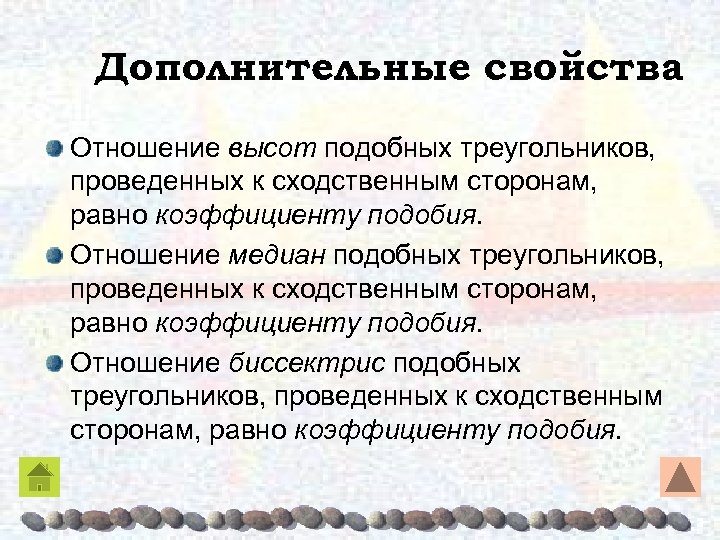 Дополнительные свойства

• Отношение высот подобных треугольников, проведенных к сходственным сторонам, равно коэффициенту подобия.

• Отношение медиан подобных треугольников, проведенных к сходственным сторонам, равно коэффициенту подобия.

• Отношение биссектрис подобных треугольников, проведенных к сходственным сторонам, равно коэффициенту подобия.